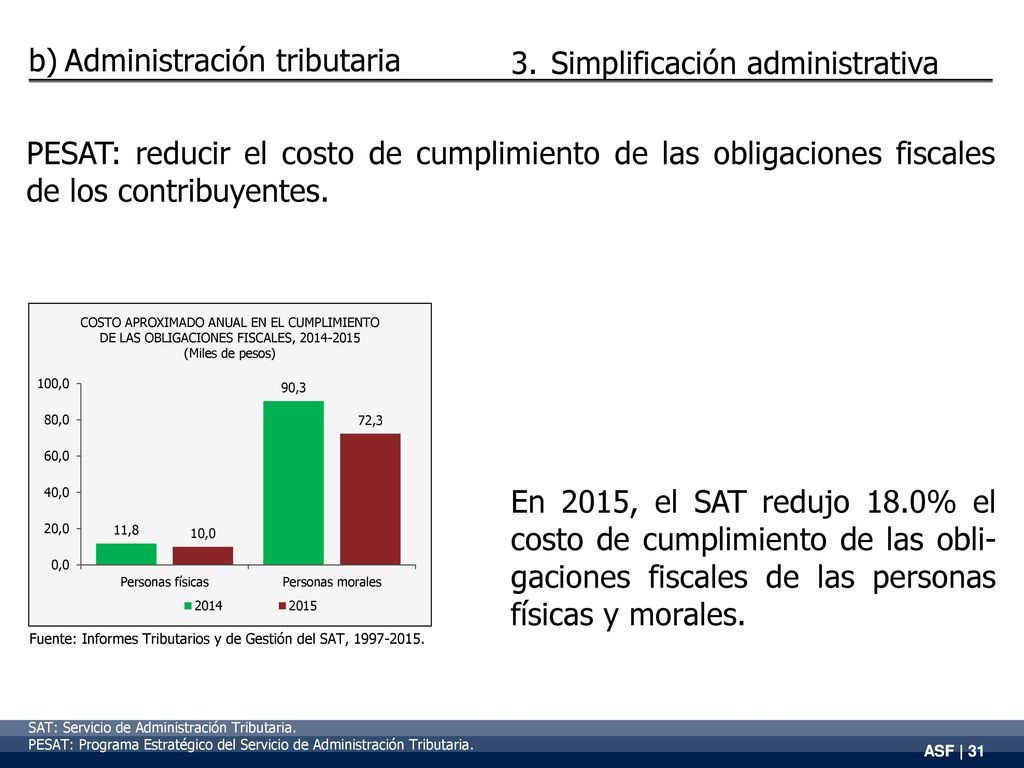 b) Administración tributaria

3. Simplificación administrativa

PESAT: reducir el costo de cumplimiento de las obligaciones fiscales de los contribuyentes.

COSTO APROXIMADO ANUAL EN EL CUMPLIMIENTO DE LAS OBLIGACIONES FISCALES, 2014-2015
(Miles de pesos)

100,0
80,0
60,0
40,0
20,0
0,0

11,8
10,0
90,3
72,3

Personas físicas
Personas morales

2014
2015

Fuente: Informes Tributarios y de Gestión del SAT, 1997-2015.

En 2015, el SAT redujo 18.0% el costo de cumplimiento de las obligaciones fiscales de las personas físicas y morales.

SAT: Servicio de Administración Tributaria.
PESAT: Programa Estratégico del Servicio de Administración Tributaria.

ASF | 31